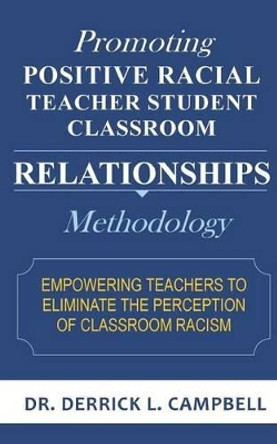 Promoting
POSITIVE RACIAL
TEACHER STUDENT
CLASSROOM

RELATIONSHIPS

Methodology

EMPOWERING TEACHERS TO ELIMINATE THE PERCEPTION OF CLASSROOM RACISM

DR. DERRICK L. CAMPBELL